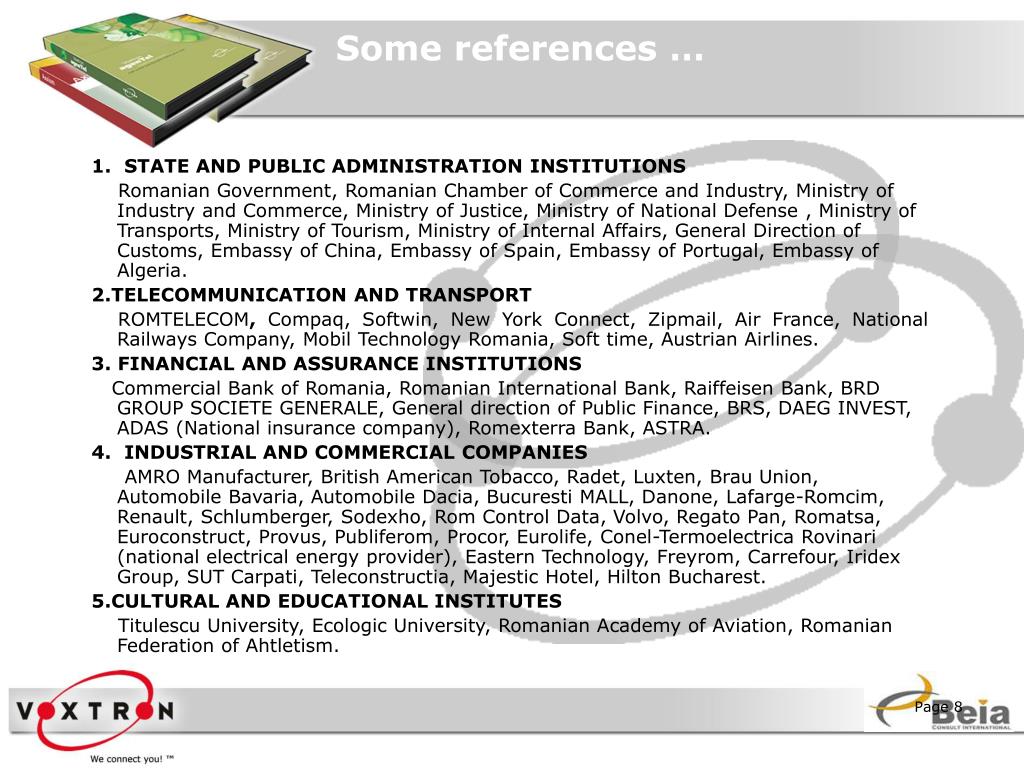 Some references ...

1. STATE AND PUBLIC ADMINISTRATION INSTITUTIONS

Romanian Government, Romanian Chamber of Commerce and Industry, Ministry of Industry and Commerce, Ministry of Justice, Ministry of National Defense , Ministry of Transports, Ministry of Tourism, Ministry of Internal Affairs, General Direction of Customs, Embassy of China, Embassy of Spain, Embassy of Portugal, Embassy of Algeria.

2.TELECOMMUNICATION AND TRANSPORT

ROMTELECOM, Compaq, Softwin, New York Connect, Zipmail, Air France, National Railways Company, Mobil Technology Romania, Soft time, Austrian Airlines.

3. FINANCIAL AND ASSURANCE INSTITUTIONS

Commercial Bank of Romania, Romanian International Bank, Raiffeisen Bank, BRD GROUP SOCIETE GENERALE, General direction of Public Finance, BRS, DAEG INVEST, ADAS (National insurance company), Romexterra Bank, ASTRA.

4. INDUSTRIAL AND COMMERCIAL COMPANIES

AMRO Manufacturer, British American Tobacco, Radet, Luxten, Brau Union, Automobile Bavaria, Automobile Dacia, Bucuresti MALL, Danone, Lafarge-Romcim, Renault, Schlumberger, Sodexho, Rom Control Data, Volvo, Regato Pan, Romatsa, Euroconstruct, Provus, Publiferom, Procor, Eurolife, Conel-Termoelectrica Rovinari (national electrical energy provider), Eastern Technology, Freyrom, Carrefour, Iridex Group, SUT Carpati, Teleconstructia, Majestic Hotel, Hilton Bucharest.

5.CULTURAL AND EDUCATIONAL INSTITUTES

Titulescu University, Ecologic University, Romanian Academy of Aviation, Romanian Federation of Ahtletism.

VOXTRON
We connect you! ™

Page 8
Beia
CONSULT INTERNATIONAL